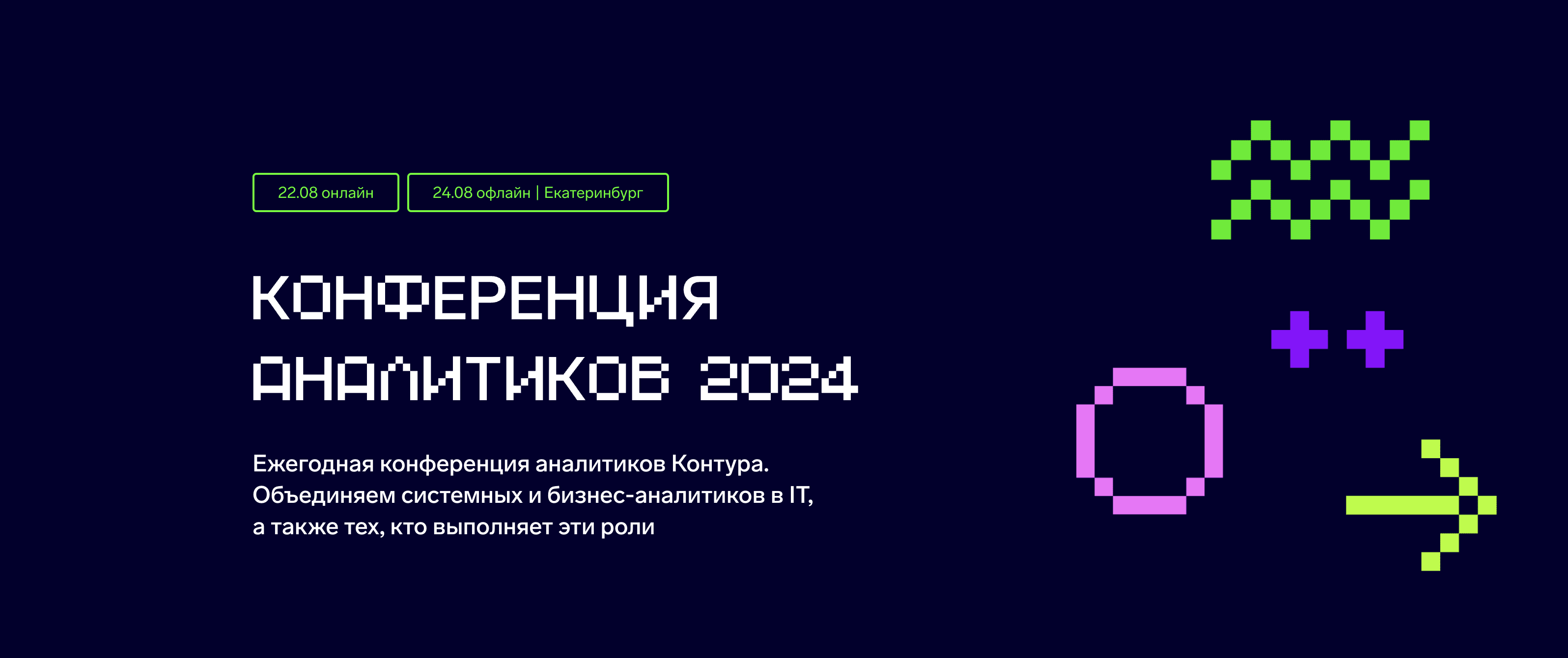 22.08 онлайн

24.08 офлайн | Екатеринбург

КОНФЕРЕНЦИЯ АНАЛИТИКОВ 2024

Ежегодная конференция аналитиков Контура. Объединяем системных и бизнес-аналитиков в IT, а также тех, кто выполняет эти роли